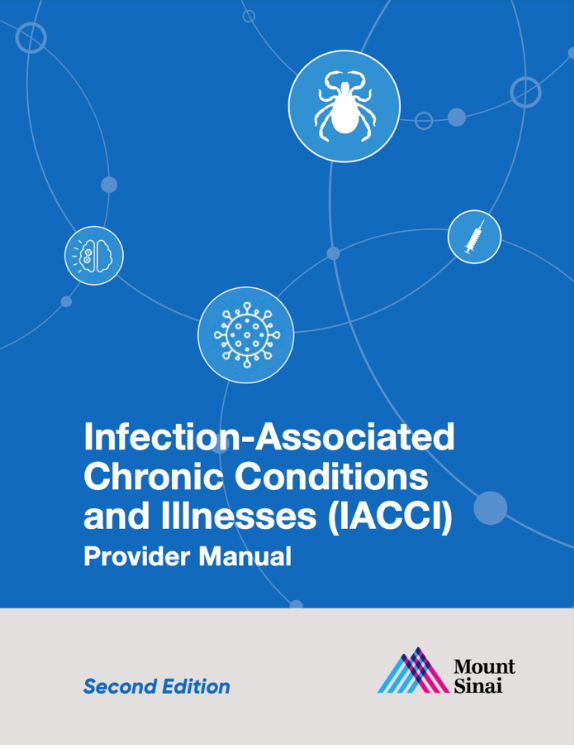 Infection-Associated Chronic Conditions and Illnesses (IACCI)

Provider Manual

Second Edition

Mount
Sinai